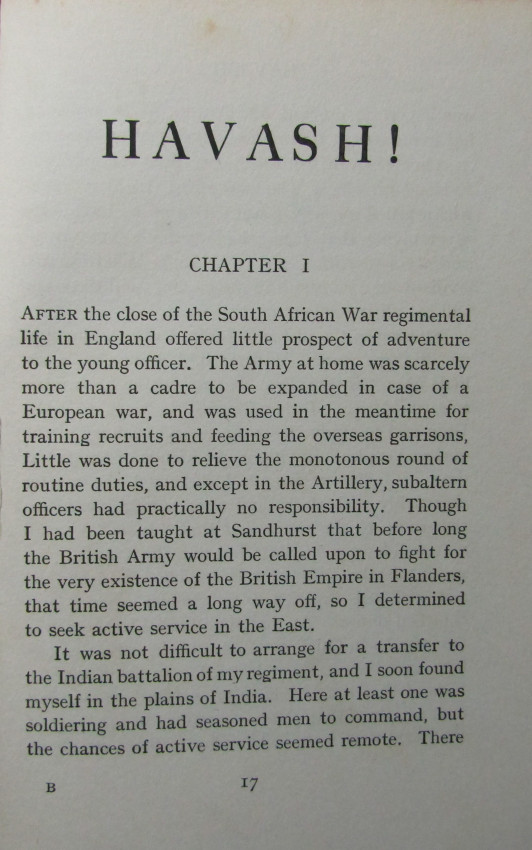 HAVASH!

CHAPTER I

AFTER the close of the South African War regimental life in England offered little prospect of adventure to the young officer. The Army at home was scarcely more than a cadre to be expanded in case of a European war, and was used in the meantime for training recruits and feeding the overseas garrisons, Little was done to relieve the monotonous round of routine duties, and except in the Artillery, subaltern officers had practically no responsibility. Though I had been taught at Sandhurst that before long the British Army would be called upon to fight for the very existence of the British Empire in Flanders, that time seemed a long way off, so I determined to seek active service in the East.

It was not difficult to arrange for a transfer to the Indian battalion of my regiment, and I soon found myself in the plains of India. Here at least one was soldiering and had seasoned men to command, but the chances of active service seemed remote. There

B

17